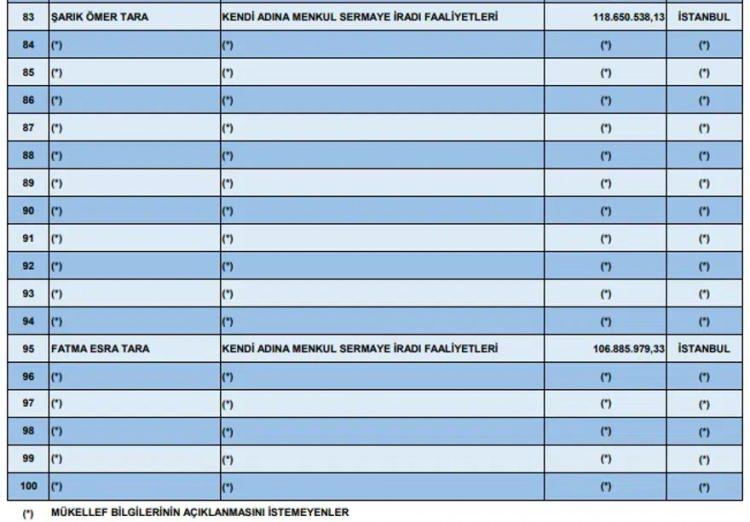 | 83 | ŞARIK ÖMER TARA | KENDİ ADINA MENKUL SERMAYE İRADI FAALİYETLERİ | 118.650.538,13 | İSTANBUL |
|---|---|---|---|---|
| 84 | (*) | (*) | (*) | (*) |
| 85 | (*) | (*) | (*) | (*) |
| 86 | (*) | (*) | (*) | (*) |
| 87 | (*) | (*) | (*) | (*) |
| 88 | (*) | (*) | (*) | (*) |
| 89 | (*) | (*) | (*) | (*) |
| 90 | (*) | (*) | (*) | (*) |
| 91 | (*) | (*) | (*) | (*) |
| 92 | (*) | (*) | (*) | (*) |
| 93 | (*) | (*) | (*) | (*) |
| 94 | (*) | (*) | (*) | (*) |
| 95 | FATMA ESRA TARA | KENDİ ADINA MENKUL SERMAYE İRADI FAALİYETLERİ | 106.885.979,33 | İSTANBUL |
| 96 | (*) | (*) | (*) | (*) |
| 97 | (*) | (*) | (*) | (*) |
| 98 | (*) | (*) | (*) | (*) |
| 99 | (*) | (*) | (*) | (*) |
| 100 | (*) | (*) | (*) | (*) |

(*) MÜKELLEF BİLGİLERİNİN AÇIKLANMASINI İSTEMEYENLER